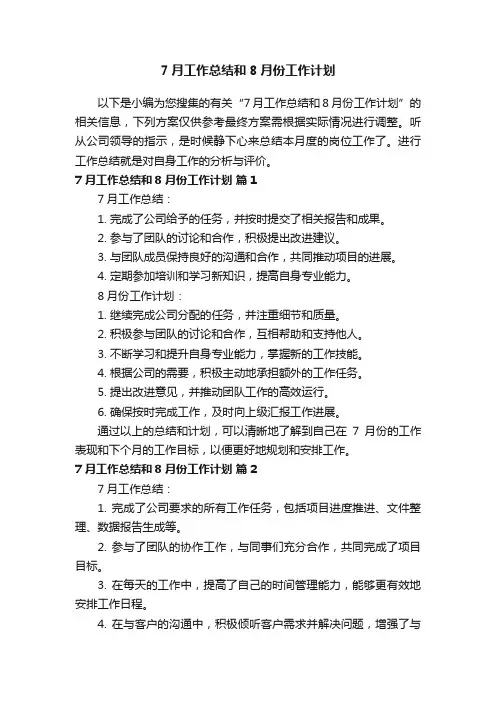 7 月工作总结和 8 月份工作计划

以下是小编为您搜集的有关“7 月工作总结和 8 月份工作计划”的相关信息，下列方案仅供参考最终方案需根据实际情况进行调整。听从公司领导的指示，是时候静下心来总结本月度的岗位工作了。进行工作总结就是对自身工作的分析与评价。

7 月工作总结和 8 月份工作计划 篇 1

7 月工作总结：

1. 完成了公司给予的任务，并按时提交了相关报告和成果。

2. 参与了团队的讨论和合作，积极提出改进建议。

3. 与团队成员保持良好的沟通和合作，共同推动项目的进展。

4. 定期参加培训和学习新知识，提高自身专业能力。

8 月份工作计划：

1. 继续完成公司分配的任务，并注重细节和质量。

2. 积极参与团队的讨论和合作，互相帮助和支持他人。

3. 不断学习和提升自身专业能力，掌握新的工作技能。

4. 根据公司的需要，积极主动地承担额外的工作任务。

5. 提出改进意见，并推动团队工作的高效运行。

6. 确保按时完成工作，及时向上级汇报工作进展。

通过以上的总结和计划，可以清晰地了解到自己在 7 月份的工作表现和下个月的工作目标，以便更好地规划和安排工作。

7 月工作总结和 8 月份工作计划 篇 2

7 月工作总结：

1. 完成了公司要求的所有工作任务，包括项目进度推进、文件整理、数据报告生成等。

2. 参与了团队的协作工作，与同事们充分合作，共同完成了项目目标。

3. 在每天的工作中，提高了自己的时间管理能力，能够更有效地安排工作日程。

4. 在与客户的沟通中，积极倾听客户需求并解决问题，增强了与